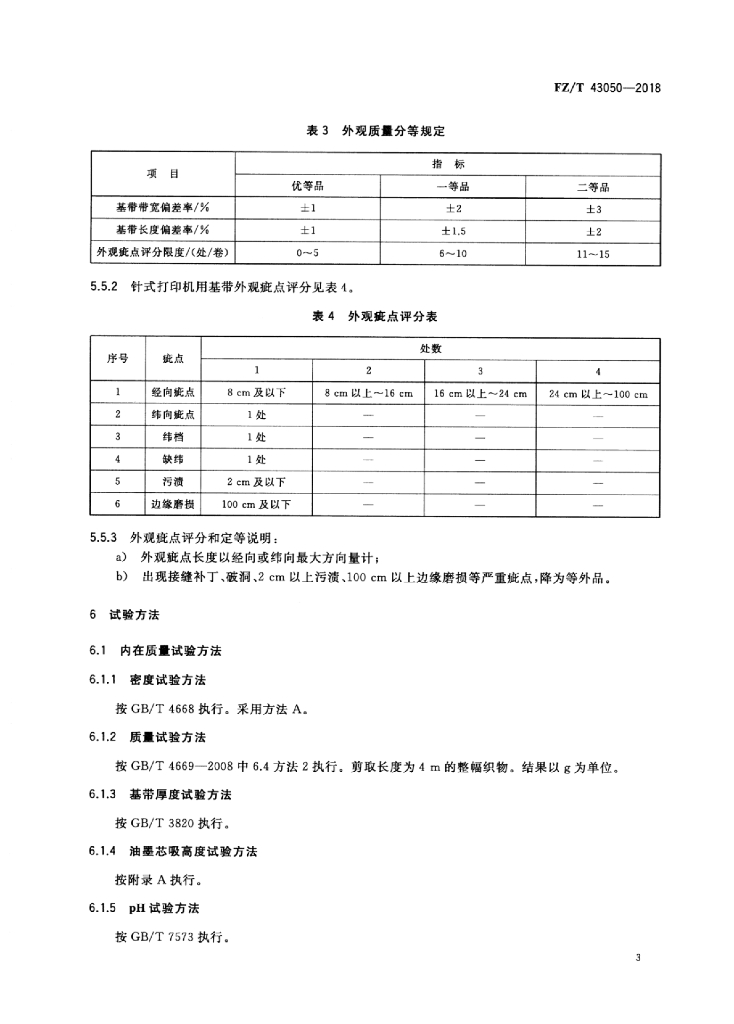 FZ/T 43050—2018

表 3　外观质量分等规定

| 项　目 | 指　标 | | |
|---|---|---|---|
| | 优等品 | 一等品 | 二等品 |
| 基带带宽偏差率/% | ±1 | ±2 | ±3 |
| 基带长度偏差率/% | ±1 | ±1.5 | ±2 |
| 外观疵点评分限度/(处/卷) | 0～5 | 6～10 | 11～15 |

5.5.2　针式打印机用基带外观疵点评分见表 4。

表 4　外观疵点评分表

| 序号 | 疵点 | 处数 | | | |
|---|---|---|---|---|---|
| | | 1 | 2 | 3 | 4 |
| 1 | 经向疵点 | 8 cm 及以下 | 8 cm 以上～16 cm | 16 cm 以上～24 cm | 24 cm 以上～100 cm |
| 2 | 纬向疵点 | 1 处 | — | — | — |
| 3 | 纬档 | 1 处 | — | — | — |
| 4 | 缺纬 | 1 处 | — | — | — |
| 5 | 污渍 | 2 cm 及以下 | — | — | — |
| 6 | 边缘磨损 | 100 cm 及以下 | — | — | — |

5.5.3　外观疵点评分和定等说明：

a)　外观疵点长度以经向或纬向最大方向量计；

b)　出现接缝补丁、破洞、2 cm 以上污渍、100 cm 以上边缘磨损等严重疵点，降为等外品。

6　试验方法

6.1　内在质量试验方法

6.1.1　密度试验方法

按 GB/T 4668 执行。采用方法 A。

6.1.2　质量试验方法

按 GB/T 4669—2008 中 6.4 方法 2 执行。剪取长度为 4 m 的整幅织物。结果以 g 为单位。

6.1.3　基带厚度试验方法

按 GB/T 3820 执行。

6.1.4　油墨芯吸高度试验方法

按附录 A 执行。

6.1.5　pH 试验方法

按 GB/T 7573 执行。

3